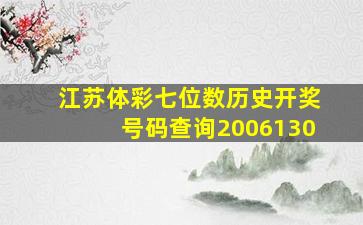 江苏体彩七位数历史开奖号码查询2006130